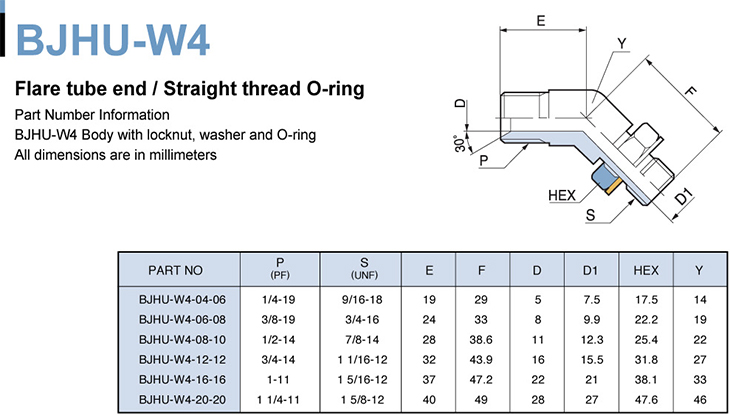 BJHU-W4

Flare tube end / Straight thread O-ring

Part Number Information
BJHU-W4 Body with locknut, washer and O-ring
All dimensions are in millimeters

E
Y
F
D
30°
P
HEX
S
D1

| PART NO | P (PF) | S (UNF) | E | F | D | D1 | HEX | Y |
|---|---|---|---|---|---|---|---|---|
| BJHU-W4-04-06 | 1/4-19 | 9/16-18 | 19 | 29 | 5 | 7.5 | 17.5 | 14 |
| BJHU-W4-06-08 | 3/8-19 | 3/4-16 | 24 | 33 | 8 | 9.9 | 22.2 | 19 |
| BJHU-W4-08-10 | 1/2-14 | 7/8-14 | 28 | 38.6 | 11 | 12.3 | 25.4 | 22 |
| BJHU-W4-12-12 | 3/4-14 | 1 1/16-12 | 32 | 43.9 | 16 | 15.5 | 31.8 | 27 |
| BJHU-W4-16-16 | 1-11 | 1 5/16-12 | 37 | 47.2 | 22 | 21 | 38.1 | 33 |
| BJHU-W4-20-20 | 1 1/4-11 | 1 5/8-12 | 40 | 49 | 28 | 27 | 47.6 | 46 |